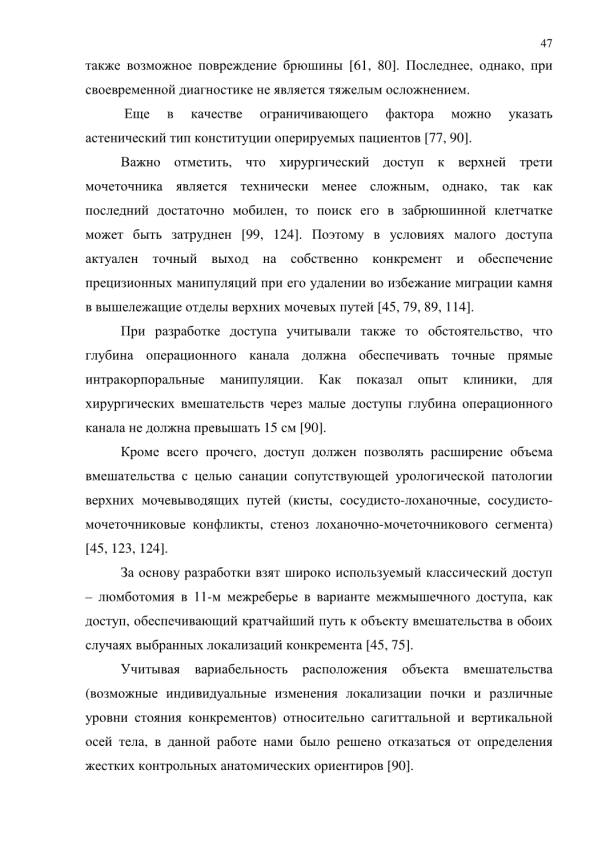 47

также возможное повреждение брюшины [61, 80]. Последнее, однако, при своевременной диагностике не является тяжелым осложнением.

Еще в качестве ограничивающего фактора можно указать астенический тип конституции оперируемых пациентов [77, 90].

Важно отметить, что хирургический доступ к верхней трети мочеточника является технически менее сложным, однако, так как последний достаточно мобилен, то поиск его в забрюшинной клетчатке может быть затруднен [99, 124]. Поэтому в условиях малого доступа актуален точный выход на собственно конкремент и обеспечение прецизионных манипуляций при его удалении во избежание миграции камня в вышележащие отделы верхних мочевых путей [45, 79, 89, 114].

При разработке доступа учитывали также то обстоятельство, что глубина операционного канала должна обеспечивать точные прямые интракорпоральные манипуляции. Как показал опыт клиники, для хирургических вмешательств через малые доступы глубина операционного канала не должна превышать 15 см [90].

Кроме всего прочего, доступ должен позволять расширение объема вмешательства с целью санации сопутствующей урологической патологии верхних мочевыводящих путей (кисты, сосудисто-лоханочные, сосудисто-мочеточниковые конфликты, стеноз лоханочно-мочеточникового сегмента) [45, 123, 124].

За основу разработки взят широко используемый классический доступ – люмботомия в 11-м межреберье в варианте межмышечного доступа, как доступ, обеспечивающий кратчайший путь к объекту вмешательства в обоих случаях выбранных локализаций конкремента [45, 75].

Учитывая вариабельность расположения объекта вмешательства (возможные индивидуальные изменения локализации почки и различные уровни стояния конкрементов) относительно сагиттальной и вертикальной осей тела, в данной работе нами было решено отказаться от определения жестких контрольных анатомических ориентиров [90].